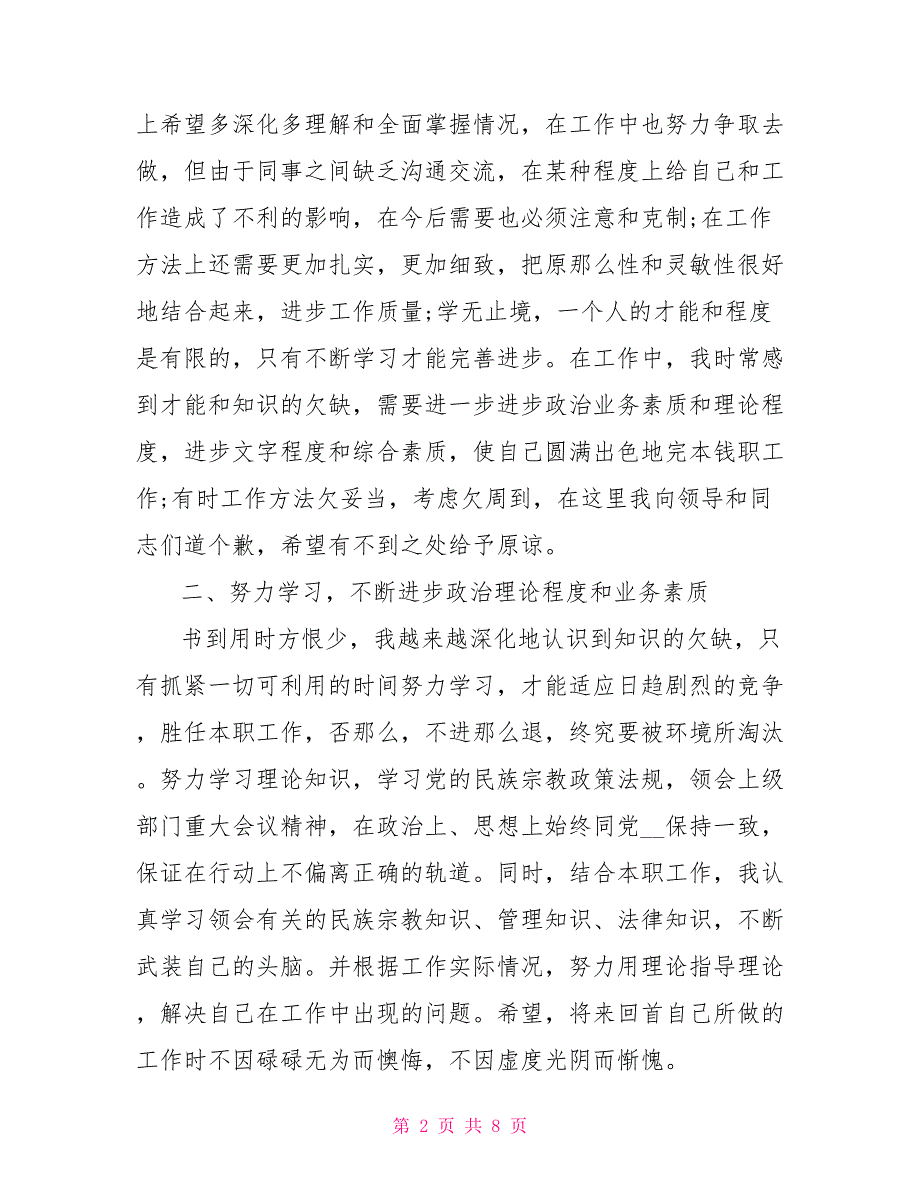 上希望多深化多理解和全面掌握情况，在工作中也努力争取去做，但由于同事之间缺乏沟通交流，在某种程度上给自己和工作造成了不利的影响，在今后需要也必须注意和克制;在工作方法上还需要更加扎实，更加细致，把原那么性和灵敏性很好地结合起来，进步工作质量;学无止境，一个人的才能和程度是有限的，只有不断学习才能完善进步。在工作中，我时常感到才能和知识的欠缺，需要进一步进步政治业务素质和理论程度，进步文字程度和综合素质，使自己圆满出色地完本钱职工作;有时工作方法欠妥当，考虑欠周到，在这里我向领导和同志们道个歉，希望有不到之处给予原谅。

二、努力学习，不断进步政治理论程度和业务素质

书到用时方恨少，我越来越深化地认识到知识的欠缺，只有抓紧一切可利用的时间努力学习，才能适应日趋剧烈的竞争，胜任本职工作，否那么，不进那么退，终究要被环境所淘汰。努力学习理论知识，学习党的民族宗教政策法规，领会上级部门重大会议精神，在政治上、思想上始终同党__保持一致，保证在行动上不偏离正确的轨道。同时，结合本职工作，我认真学习领会有关的民族宗教知识、管理知识、法律知识，不断武装自己的头脑。并根据工作实际情况，努力用理论指导理论，解决自己在工作中出现的问题。希望，将来回首自己所做的工作时不因碌碌无为而懊悔，不因虚度光阴而惭愧。

第 2 页 共 8 页